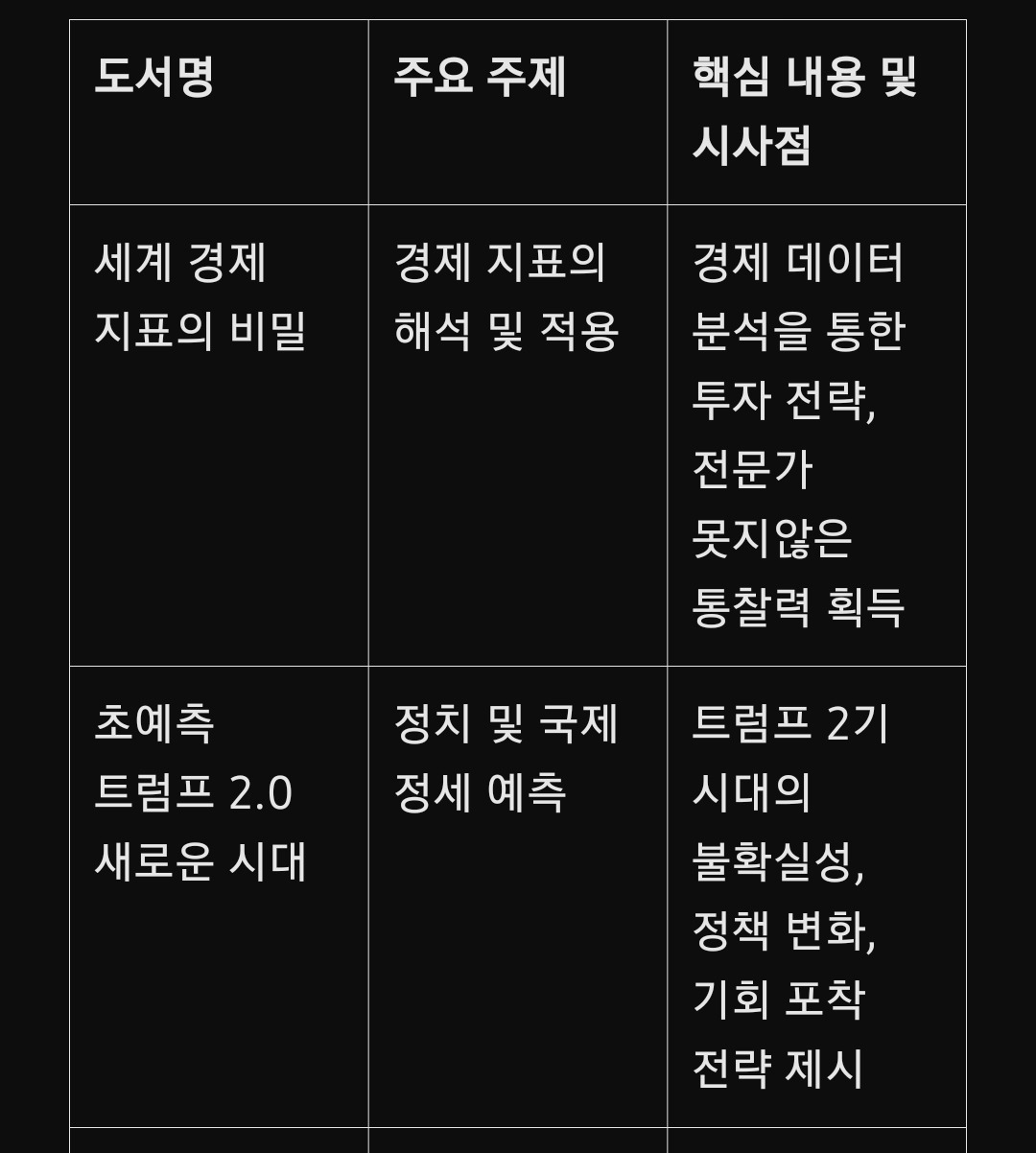 | 도서명 | 주요 주제 | 핵심 내용 및 시사점 |
|---|---|---|
| 세계 경제 지표의 비밀 | 경제 지표의 해석 및 적용 | 경제 데이터 분석을 통한 투자 전략, 전문가 못지않은 통찰력 획득 |
| 초예측 트럼프 2.0 새로운 시대 | 정치 및 국제 정세 예측 | 트럼프 2기 시대의 불확실성, 정책 변화, 기회 포착 전략 제시 |